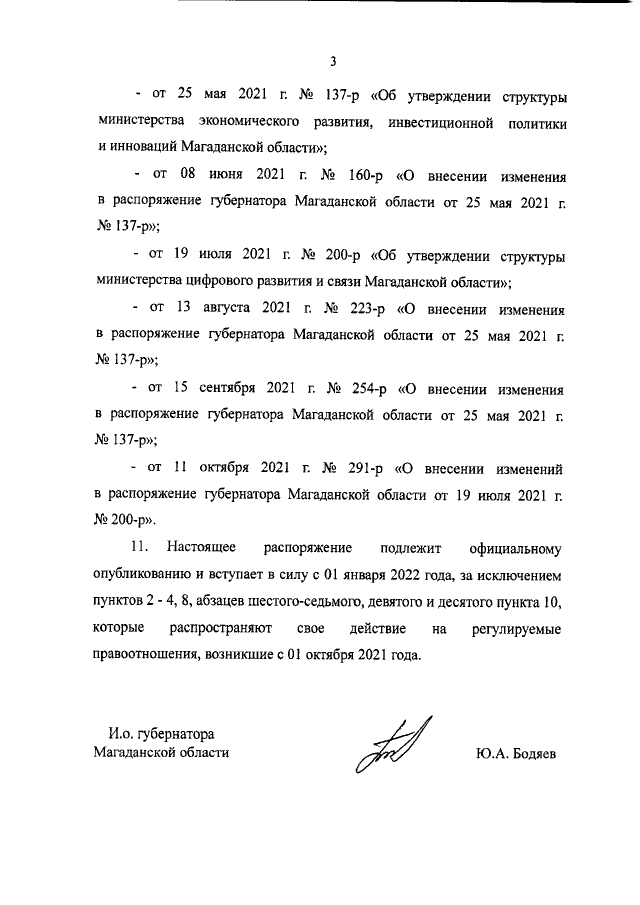 3

- от 25 мая 2021 г. № 137-р «Об утверждении структуры министерства экономического развития, инвестиционной политики и инноваций Магаданской области»;

- от 08 июня 2021 г. № 160-р «О внесении изменения в распоряжение губернатора Магаданской области от 25 мая 2021 г. № 137-р»;

- от 19 июля 2021 г. № 200-р «Об утверждении структуры министерства цифрового развития и связи Магаданской области»;

- от 13 августа 2021 г. № 223-р «О внесении изменения в распоряжение губернатора Магаданской области от 25 мая 2021 г. № 137-р»;

- от 15 сентября 2021 г. № 254-р «О внесении изменения в распоряжение губернатора Магаданской области от 25 мая 2021 г. № 137-р»;

- от 11 октября 2021 г. № 291-р «О внесении изменений в распоряжение губернатора Магаданской области от 19 июля 2021 г. № 200-р».

11. Настоящее распоряжение подлежит официальному опубликованию и вступает в силу с 01 января 2022 года, за исключением пунктов 2 - 4, 8, абзацев шестого-седьмого, девятого и десятого пункта 10, которые распространяют свое действие на регулируемые правоотношения, возникшие с 01 октября 2021 года.

И.о. губернатора
Магаданской области

Ю.А. Бодяев